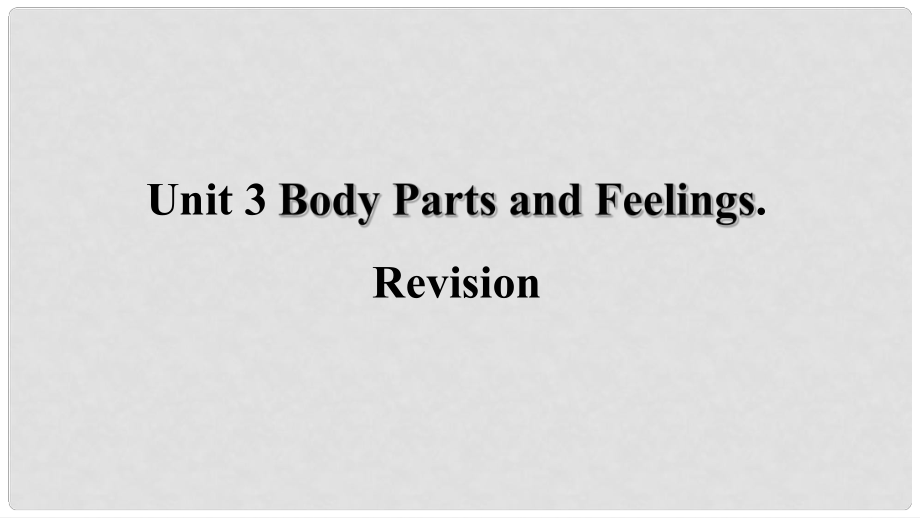 Unit 3 Body Parts and Feelings.

Revision